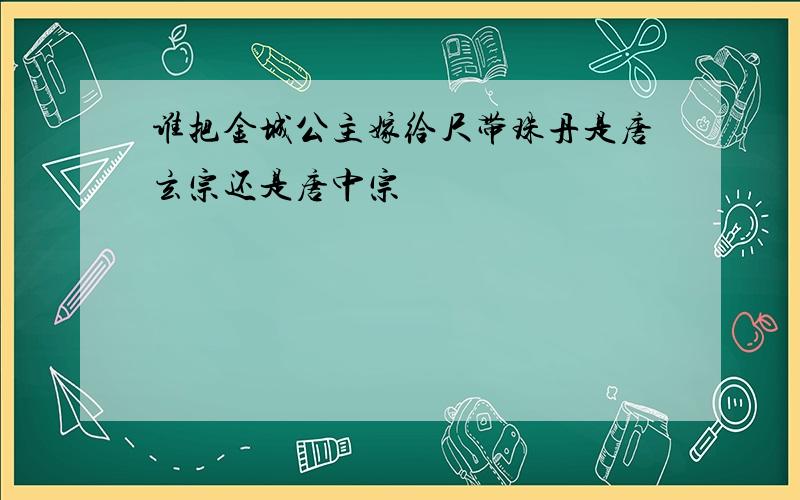 谁把金城公主嫁给尺带珠丹是唐玄宗还是唐中宗